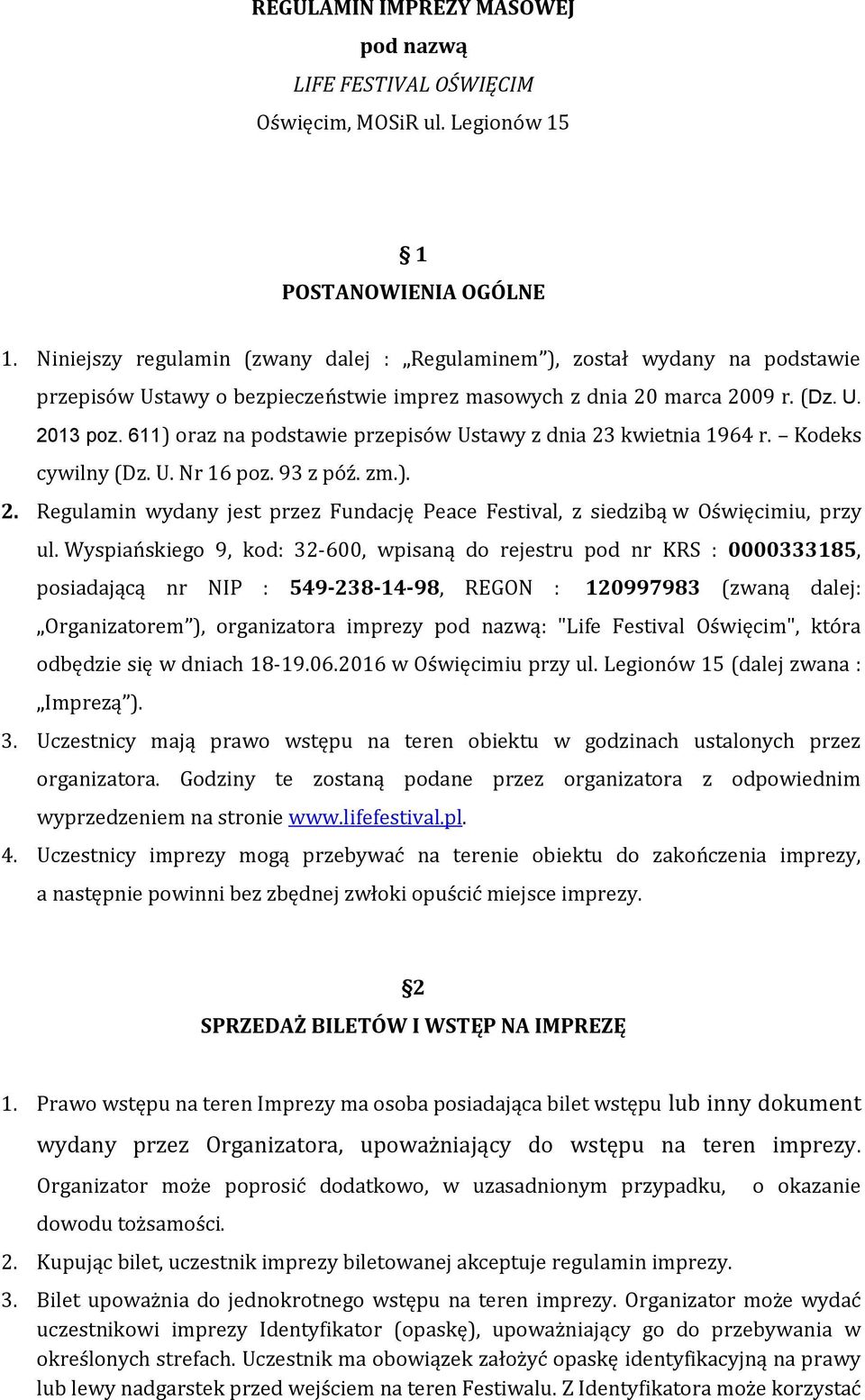 REGULAMIN IMPREZY MASOWEJ
pod nazwą
LIFE FESTIVAL OŚWIĘCIM
Oświęcim, MOSiR ul. Legionów 15

§ 1
POSTANOWIENIA OGÓLNE

1. Niniejszy regulamin (zwany dalej : „Regulaminem”), został wydany na podstawie przepisów Ustawy o bezpieczeństwie imprez masowych z dnia 20 marca 2009 r. (Dz. U. 2013 poz. 611) oraz na podstawie przepisów Ustawy z dnia 23 kwietnia 1964 r. – Kodeks cywilny (Dz. U. Nr 16 poz. 93 z póź. zm.).
2. Regulamin wydany jest przez Fundację Peace Festival, z siedzibą w Oświęcimiu, przy ul. Wyspiańskiego 9, kod: 32-600, wpisaną do rejestru pod nr KRS : 0000333185, posiadającą nr NIP : 549-238-14-98, REGON : 120997983 (zwaną dalej: „Organizatorem”), organizatora imprezy pod nazwą: "Life Festival Oświęcim", która odbędzie się w dniach 18-19.06.2016 w Oświęcimiu przy ul. Legionów 15 (dalej zwana : „Imprezą”).
3. Uczestnicy mają prawo wstępu na teren obiektu w godzinach ustalonych przez organizatora. Godziny te zostaną podane przez organizatora z odpowiednim wyprzedzeniem na stronie www.lifefestival.pl.
4. Uczestnicy imprezy mogą przebywać na terenie obiektu do zakończenia imprezy, a następnie powinni bez zbędnej zwłoki opuścić miejsce imprezy.

§2
SPRZEDAŻ BILETÓW I WSTĘP NA IMPREZĘ

1. Prawo wstępu na teren Imprezy ma osoba posiadająca bilet wstępu lub inny dokument wydany przez Organizatora, upoważniający do wstępu na teren imprezy. Organizator może poprosić dodatkowo, w uzasadnionym przypadku, o okazanie dowodu tożsamości.
2. Kupując bilet, uczestnik imprezy biletowanej akceptuje regulamin imprezy.
3. Bilet upoważnia do jednokrotnego wstępu na teren imprezy. Organizator może wydać uczestnikowi imprezy Identyfikator (opaskę), upoważniający go do przebywania w określonych strefach. Uczestnik ma obowiązek założyć opaskę identyfikacyjną na prawy lub lewy nadgarstek przed wejściem na teren Festiwalu. Z Identyfikatora może korzystać